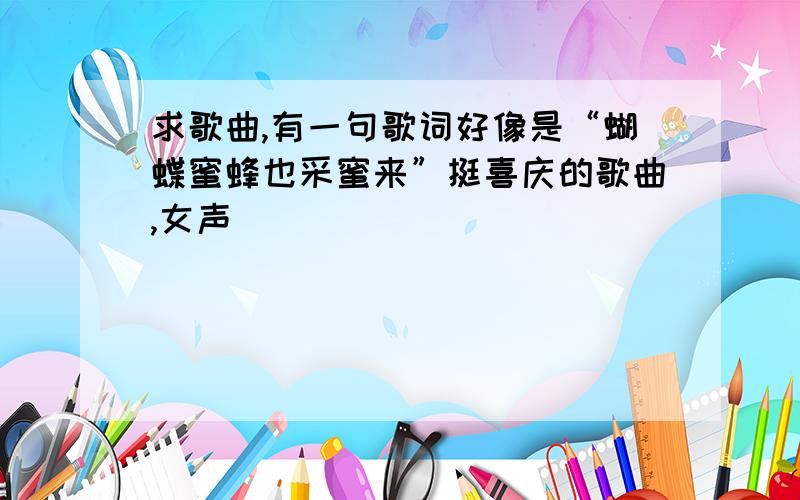 求歌曲,有一句歌词好像是“蝴蝶蜜蜂也采蜜来”挺喜庆的歌曲,女声